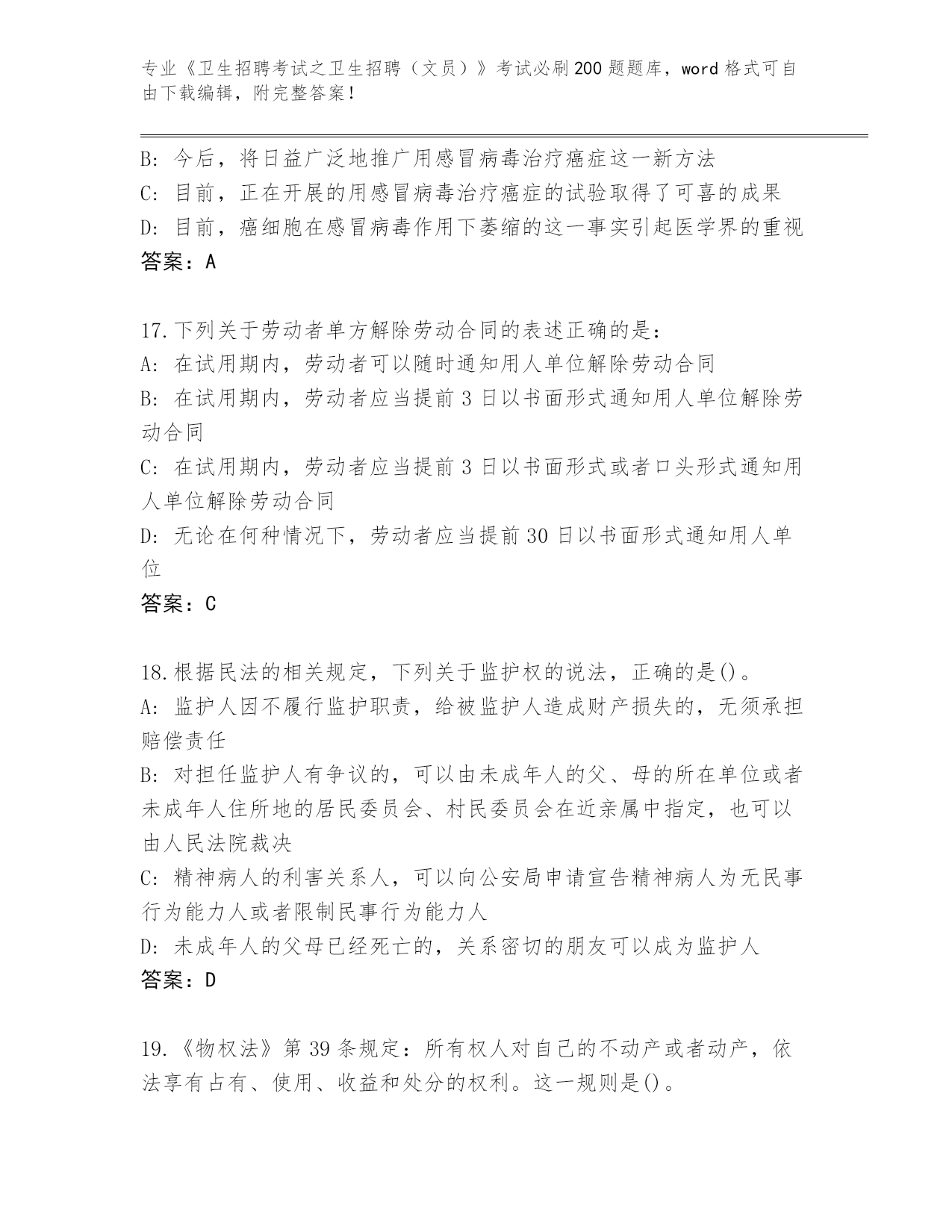 专业《卫生招聘考试之卫生招聘（文员）》考试必刷200题题库，word格式可自由下载编辑，附完整答案！

B: 今后，将日益广泛地推广用感冒病毒治疗癌症这一新方法
C: 目前，正在开展的用感冒病毒治疗癌症的试验取得了可喜的成果
D: 目前，癌细胞在感冒病毒作用下萎缩的这一事实引起医学界的重视
答案：A

17.下列关于劳动者单方解除劳动合同的表述正确的是:
A: 在试用期内，劳动者可以随时通知用人单位解除劳动合同
B: 在试用期内，劳动者应当提前3日以书面形式通知用人单位解除劳动合同
C: 在试用期内，劳动者应当提前3日以书面形式或者口头形式通知用人单位解除劳动合同
D: 无论在何种情况下，劳动者应当提前30日以书面形式通知用人单位
答案：C

18.根据民法的相关规定，下列关于监护权的说法，正确的是()。
A: 监护人因不履行监护职责，给被监护人造成财产损失的，无须承担赔偿责任
B: 对担任监护人有争议的，可以由未成年人的父、母的所在单位或者未成年人住所地的居民委员会、村民委员会在近亲属中指定，也可以由人民法院裁决
C: 精神病人的利害关系人，可以向公安局申请宣告精神病人为无民事行为能力人或者限制民事行为能力人
D: 未成年人的父母已经死亡的，关系密切的朋友可以成为监护人
答案：D

19.《物权法》第39条规定：所有权人对自己的不动产或者动产，依法享有占有、使用、收益和处分的权利。这一规则是()。